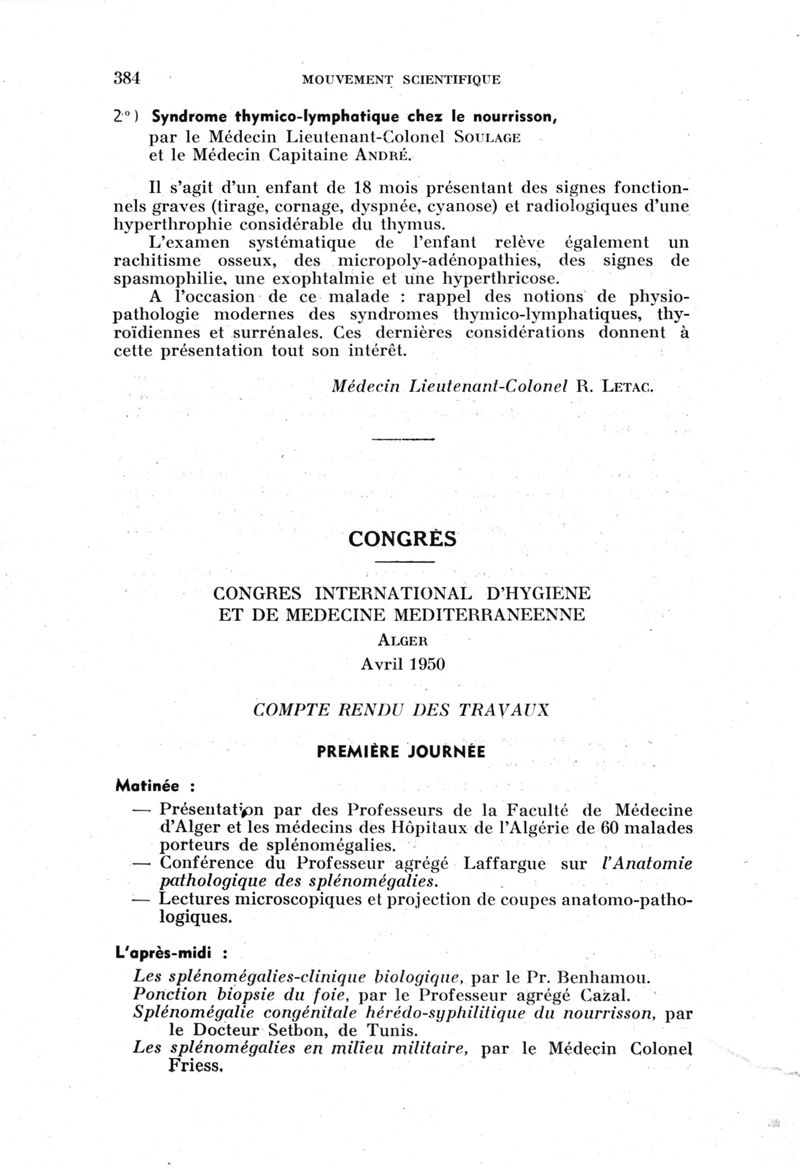 384 MOUVEMENT SCIENTIFIQUE

2°) Syndrome thymico-lymphatique chez le nourrisson, par le Médecin Lieutenant-Colonel SOULAGE et le Médecin Capitaine ANDRÉ.

Il s'agit d'un enfant de 18 mois présentant des signes fonctionnels graves (tirage, cornage, dyspnée, cyanose) et radiologiques d'une hyperthrophie considérable du thymus.

L'examen systématique de l'enfant relève également un rachitisme osseux, des micropoly-adénopathies, des signes de spasmophilie, une exophtalmie et une hyperthricose.

A l'occasion de ce malade : rappel des notions de physiopathologie modernes des syndromes thymico-lymphatiques, thyroïdiennes et surrénales. Ces dernières considérations donnent à cette présentation tout son intérêt.

Médecin Lieutenant-Colonel R. LETAC.

CONGRÈS

CONGRES INTERNATIONAL D'HYGIENE ET DE MEDECINE MEDITERRANEENNE
ALGER
Avril 1950

COMPTE RENDU DES TRAVAUX

PREMIÈRE JOURNÉE

Matinée :

— Présentation par des Professeurs de la Faculté de Médecine d'Alger et les médecins des Hôpitaux de l'Algérie de 60 malades porteurs de splénomégalies.
— Conférence du Professeur agrégé Laffargue sur l'Anatomie pathologique des splénomégalies.
— Lectures microscopiques et projection de coupes anatomo-pathologiques.

L'après-midi :

Les splénomégalies-clinique biologique, par le Pr. Benhamou.
Ponction biopsie du foie, par le Professeur agrégé Cazal.
Splénomégalie congénitale hérédo-syphilitique du nourrisson, par le Docteur Setbon, de Tunis.
Les splénomégalies en milieu militaire, par le Médecin Colonel Friess.